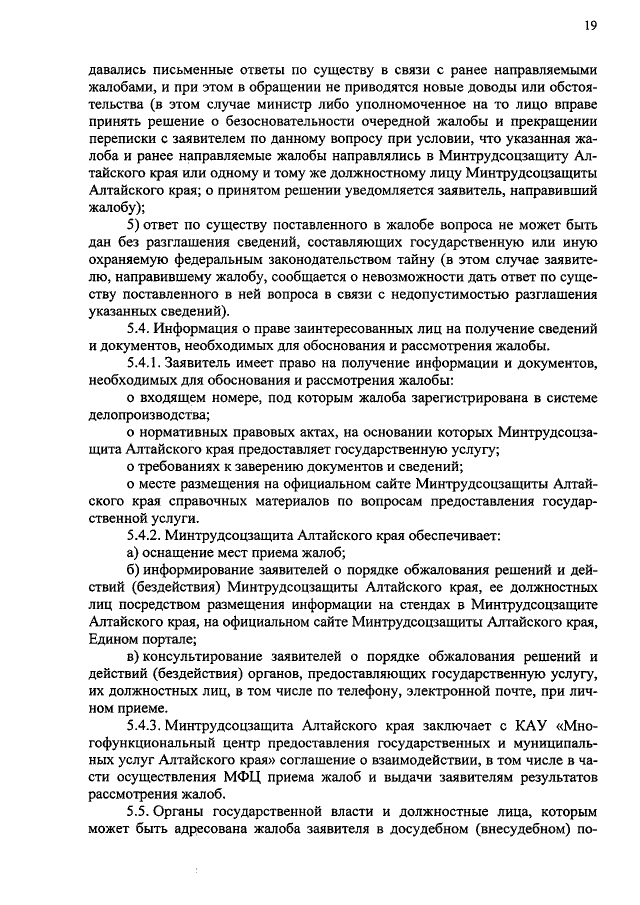 19

давались письменные ответы по существу в связи с ранее направляемыми жалобами, и при этом в обращении не приводятся новые доводы или обстоятельства (в этом случае министр либо уполномоченное на то лицо вправе принять решение о безосновательности очередной жалобы и прекращении переписки с заявителем по данному вопросу при условии, что указанная жалоба и ранее направляемые жалобы направлялись в Минтрудсоцзащиту Алтайского края или одному и тому же должностному лицу Минтрудсоцзащиты Алтайского края; о принятом решении уведомляется заявитель, направивший жалобу);

5) ответ по существу поставленного в жалобе вопроса не может быть дан без разглашения сведений, составляющих государственную или иную охраняемую федеральным законодательством тайну (в этом случае заявителю, направившему жалобу, сообщается о невозможности дать ответ по существу поставленного в ней вопроса в связи с недопустимостью разглашения указанных сведений).

5.4. Информация о праве заинтересованных лиц на получение сведений и документов, необходимых для обоснования и рассмотрения жалобы.

5.4.1. Заявитель имеет право на получение информации и документов, необходимых для обоснования и рассмотрения жалобы:

о входящем номере, под которым жалоба зарегистрирована в системе делопроизводства;

о нормативных правовых актах, на основании которых Минтрудсоцзащита Алтайского края предоставляет государственную услугу;

о требованиях к заверению документов и сведений;

о месте размещения на официальном сайте Минтрудсоцзащиты Алтайского края справочных материалов по вопросам предоставления государственной услуги.

5.4.2. Минтрудсоцзащита Алтайского края обеспечивает:

а) оснащение мест приема жалоб;

б) информирование заявителей о порядке обжалования решений и действий (бездействия) Минтрудсоцзащиты Алтайского края, ее должностных лиц посредством размещения информации на стендах в Минтрудсоцзащите Алтайского края, на официальном сайте Минтрудсоцзащиты Алтайского края, Едином портале;

в) консультирование заявителей о порядке обжалования решений и действий (бездействия) органов, предоставляющих государственную услугу, их должностных лиц, в том числе по телефону, электронной почте, при личном приеме.

5.4.3. Минтрудсоцзащита Алтайского края заключает с КАУ «Многофункциональный центр предоставления государственных и муниципальных услуг Алтайского края» соглашение о взаимодействии, в том числе в части осуществления МФЦ приема жалоб и выдачи заявителям результатов рассмотрения жалоб.

5.5. Органы государственной власти и должностные лица, которым может быть адресована жалоба заявителя в досудебном (внесудебном) по-